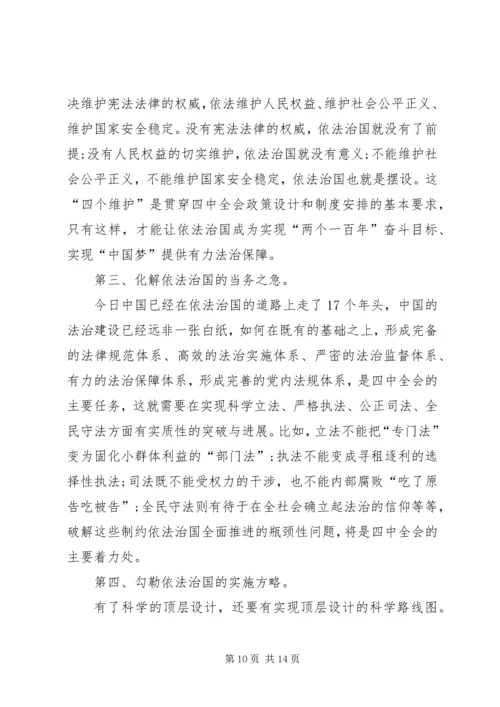 决维护宪法法律的权威，依法维护人民权益、维护社会公平正义、维护国家安全稳定。没有宪法法律的权威，依法治国就没有了前提；没有人民权益的切实维护，依法治国就没有意义；不能维护社会公平正义，不能维护国家安全稳定，依法治国也就是摆设。这“四个维护”是贯穿四中全会政策设计和制度安排的基本要求，只有这样，才能让依法治国成为实现“两个一百年”奋斗目标、实现“中国梦”提供有力法治保障。

第三、化解依法治国的当务之急。

今日中国已经在依法治国的道路上走了17个年头，中国的法治建设已经远非一张白纸，如何在既有的基础之上，形成完备的法律规范体系、高效的法治实施体系、严密的法治监督体系、有力的法治保障体系，形成完善的党内法规体系，是四中全会的主要任务，这就需要在实现科学立法、严格执法、公正司法、全民守法方面有实质性的突破与进展。比如，立法不能把“专门法”变为固化小群体利益的“部门法”；执法不能变成寻租逐利的选择性执法；司法既不能受权力的干涉，也不能内部腐败“吃了原告吃被告”；全民守法则有待于在全社会确立起法治的信仰等等，破解这些制约依法治国全面推进的瓶颈性问题，将是四中全会的主要着力处。

第四、勾勒依法治国的实施方略。

有了科学的顶层设计，还要有实现顶层设计的科学路线图。

第10页 共14页